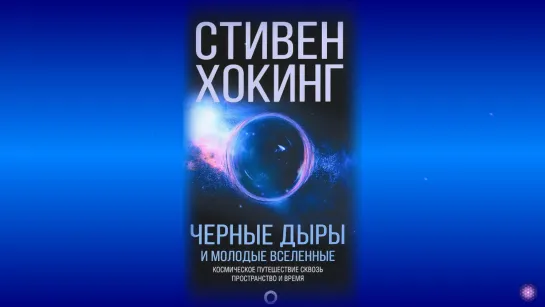 СТИВЕН ХОКИНГ

ЧЕРНЫЕ ДЫРЫ
И МОЛОДЫЕ ВСЕЛЕННЫЕ
КОСМИЧЕСКОЕ ПУТЕШЕСТВИЕ СКВОЗЬ ПРОСТРАНСТВО И ВРЕМЯ